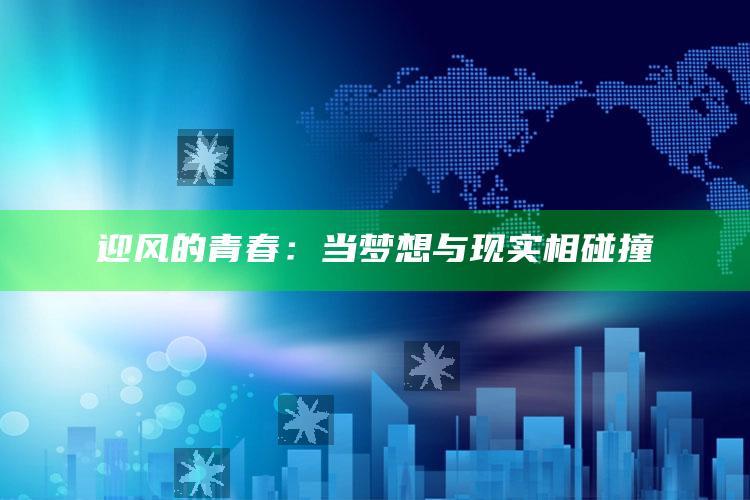 迎风的青春：当梦想与现实相碰撞